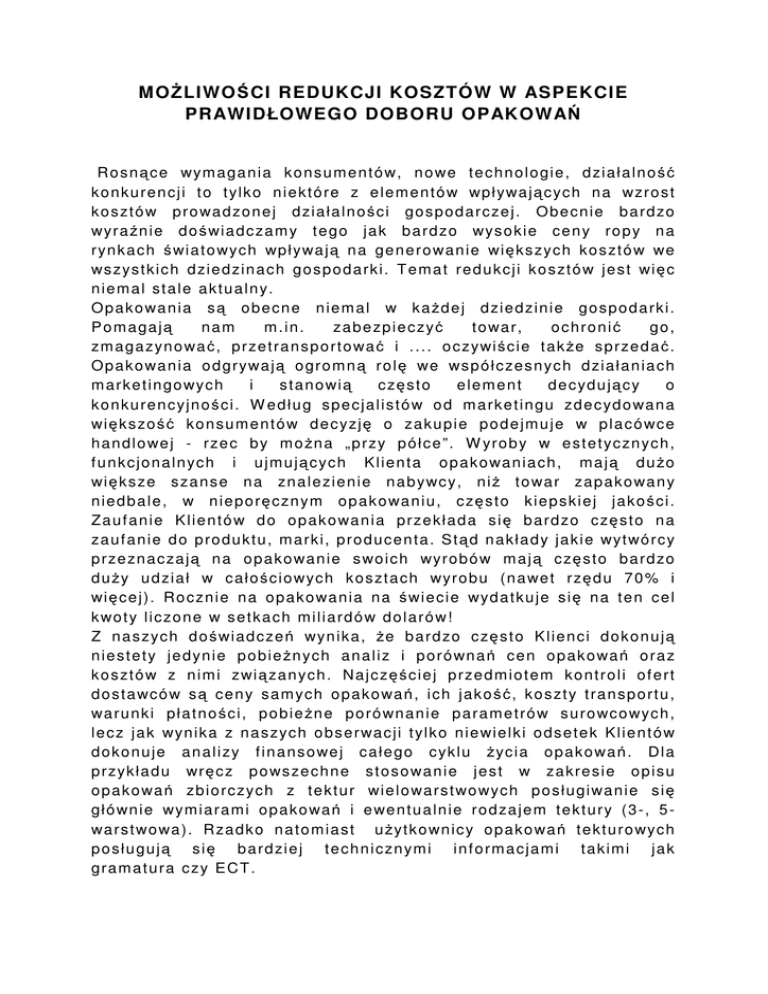 MOŻLIWOŚCI REDUKCJI KOSZTÓW W ASPEKCIE PRAWIDŁOWEGO DOBORU OPAKOWAŃ

Rosnące wymagania konsumentów, nowe technologie, działalność konkurencji to tylko niektóre z elementów wpływających na wzrost kosztów prowadzonej działalności gospodarczej. Obecnie bardzo wyraźnie doświadczamy tego jak bardzo wysokie ceny ropy na rynkach światowych wpływają na generowanie większych kosztów we wszystkich dziedzinach gospodarki. Temat redukcji kosztów jest więc niemal stale aktualny.
Opakowania są obecne niemal w każdej dziedzinie gospodarki. Pomagają nam m.in. zabezpieczyć towar, ochronić go, zmagazynować, przetransportować i .... oczywiście także sprzedać. Opakowania odgrywają ogromną rolę we współczesnych działaniach marketingowych i stanowią często element decydujący o konkurencyjności. Według specjalistów od marketingu zdecydowana większość konsumentów decyzję o zakupie podejmuje w placówce handlowej - rzec by można „przy półce". Wyroby w estetycznych, funkcjonalnych i ujmujących Klienta opakowaniach, mają dużo większe szanse na znalezienie nabywcy, niż towar zapakowany niedbale, w nieporęcznym opakowaniu, często kiepskiej jakości. Zaufanie Klientów do opakowania przekłada się bardzo często na zaufanie do produktu, marki, producenta. Stąd nakłady jakie wytwórcy przeznaczają na opakowanie swoich wyrobów mają często bardzo duży udział w całościowych kosztach wyrobu (nawet rzędu 70% i więcej). Rocznie na opakowania na świecie wydatkuje się na ten cel kwoty liczone w setkach miliardów dolarów!
Z naszych doświadczeń wynika, że bardzo często Klienci dokonują niestety jedynie pobieżnych analiz i porównań cen opakowań oraz kosztów z nimi związanych. Najczęściej przedmiotem kontroli ofert dostawców są ceny samych opakowań, ich jakość, koszty transportu, warunki płatności, pobieżne porównanie parametrów surowcowych, lecz jak wynika z naszych obserwacji tylko niewielki odsetek Klientów dokonuje analizy finansowej całego cyklu życia opakowań. Dla przykładu wręcz powszechne stosowanie jest w zakresie opisu opakowań zbiorczych z tektur wielowarstwowych posługiwanie się głównie wymiarami opakowań i ewentualnie rodzajem tektury (3-, 5-warstwowa). Rzadko natomiast użytkownicy opakowań tekturowych posługują się bardziej technicznymi informacjami takimi jak gramatura czy ECT.